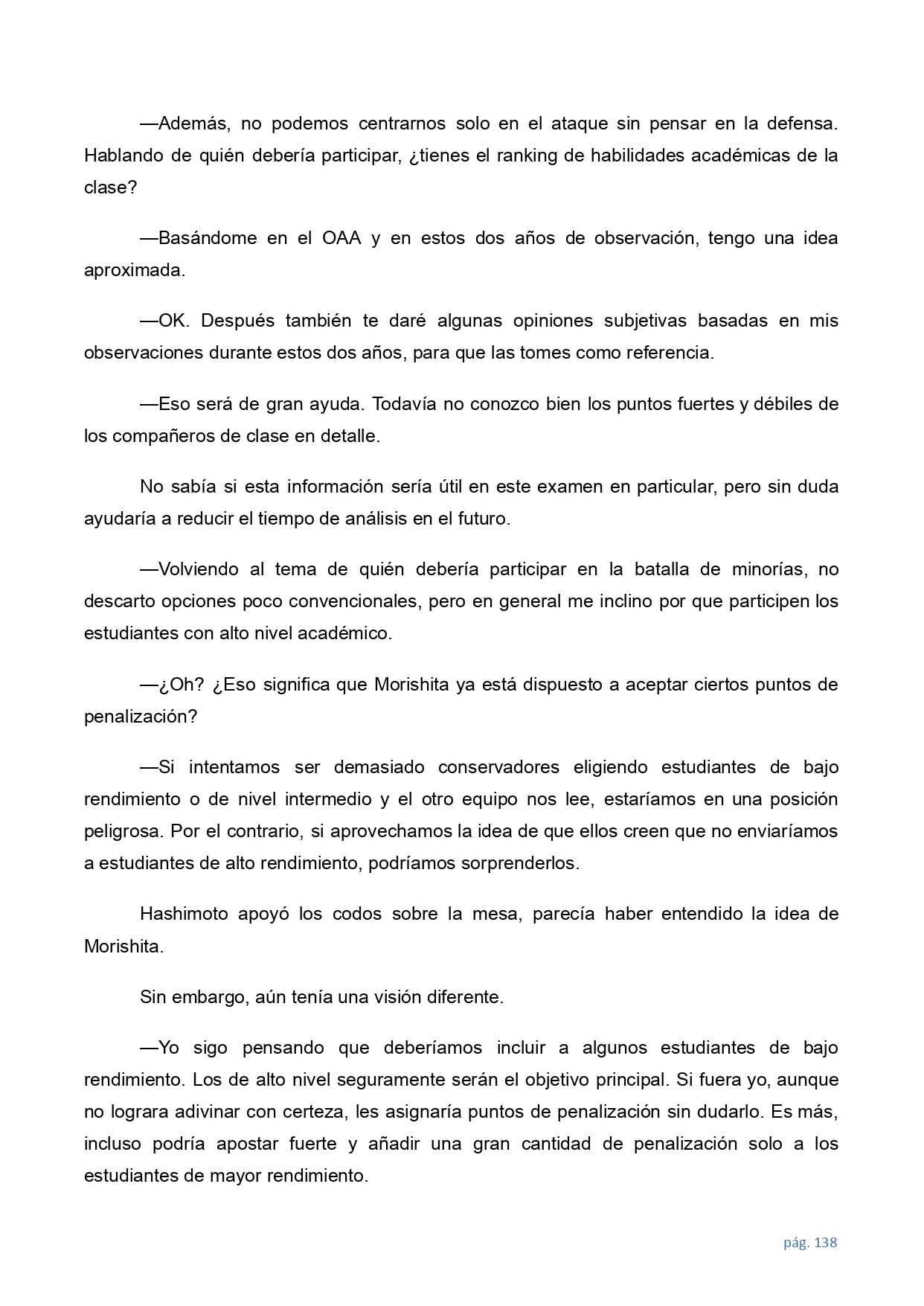 —Además, no podemos centrarnos solo en el ataque sin pensar en la defensa. Hablando de quién debería participar, ¿tienes el ranking de habilidades académicas de la clase?

—Basándome en el OAA y en estos dos años de observación, tengo una idea aproximada.

—OK. Después también te daré algunas opiniones subjetivas basadas en mis observaciones durante estos dos años, para que las tomes como referencia.

—Eso será de gran ayuda. Todavía no conozco bien los puntos fuertes y débiles de los compañeros de clase en detalle.

No sabía si esta información sería útil en este examen en particular, pero sin duda ayudaría a reducir el tiempo de análisis en el futuro.

—Volviendo al tema de quién debería participar en la batalla de minorías, no descarto opciones poco convencionales, pero en general me inclino por que participen los estudiantes con alto nivel académico.

—¿Oh? ¿Eso significa que Morishita ya está dispuesto a aceptar ciertos puntos de penalización?

—Si intentamos ser demasiado conservadores eligiendo estudiantes de bajo rendimiento o de nivel intermedio y el otro equipo nos lee, estaríamos en una posición peligrosa. Por el contrario, si aprovechamos la idea de que ellos creen que no enviaríamos a estudiantes de alto rendimiento, podríamos sorprenderlos.

Hashimoto apoyó los codos sobre la mesa, parecía haber entendido la idea de Morishita.

Sin embargo, aún tenía una visión diferente.

—Yo sigo pensando que deberíamos incluir a algunos estudiantes de bajo rendimiento. Los de alto nivel seguramente serán el objetivo principal. Si fuera yo, aunque no lograra adivinar con certeza, les asignaría puntos de penalización sin dudarlo. Es más, incluso podría apostar fuerte y añadir una gran cantidad de penalización solo a los estudiantes de mayor rendimiento.

pág. 138